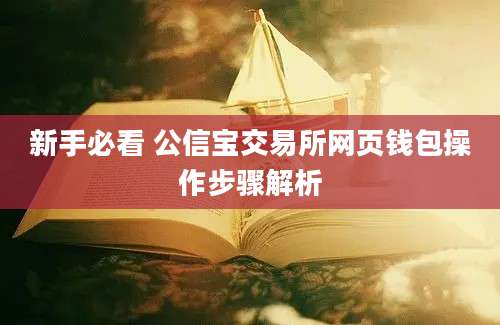 新手必看 公信宝交易所网页钱包操作步骤解析